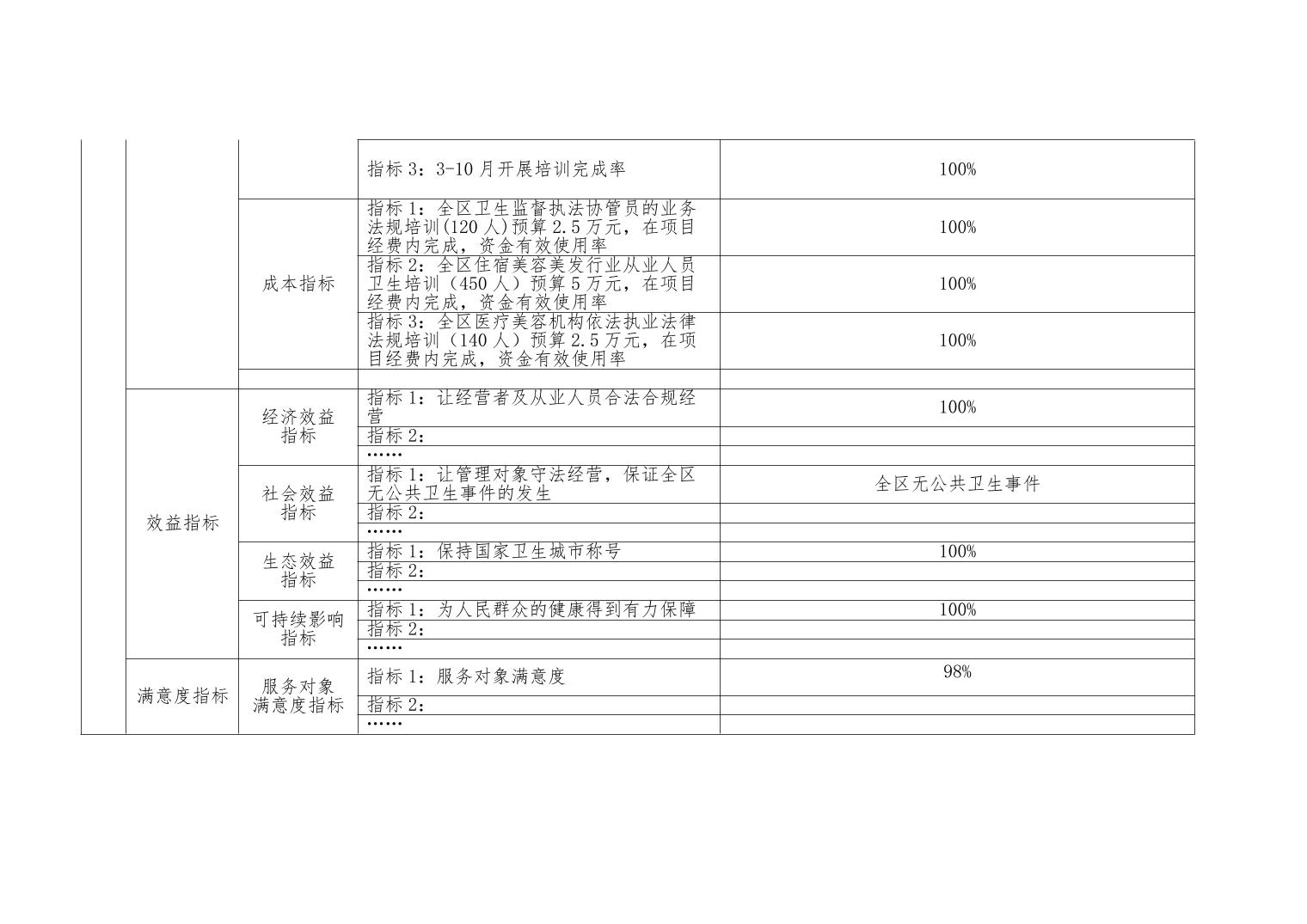 |  |  |  |  |  |
|---|---|---|---|---|
|  |  |  | 指标 3：3-10 月开展培训完成率 | 100% |
|  |  | 成本指标 | 指标 1：全区卫生监督执法协管员的业务法规培训(120 人)预算 2.5 万元，在项目经费内完成，资金有效使用率 | 100% |
|  |  | 成本指标 | 指标 2：全区住宿美容美发行业从业人员卫生培训（450 人）预算 5 万元，在项目经费内完成，资金有效使用率 | 100% |
|  |  | 成本指标 | 指标 3：全区医疗美容机构依法执业法律法规培训（140 人）预算 2.5 万元，在项目经费内完成，资金有效使用率 | 100% |
|  |  |  |  |  |
|  | 效益指标 | 经济效益指标 | 指标 1：让经营者及从业人员合法合规经营 | 100% |
|  | 效益指标 | 经济效益指标 | 指标 2： |  |
|  | 效益指标 | 经济效益指标 | …… |  |
|  | 效益指标 | 社会效益指标 | 指标 1：让管理对象守法经营，保证全区无公共卫生事件的发生 | 全区无公共卫生事件 |
|  | 效益指标 | 社会效益指标 | 指标 2： |  |
|  | 效益指标 | 社会效益指标 | …… |  |
|  | 效益指标 | 生态效益指标 | 指标 1：保持国家卫生城市称号 | 100% |
|  | 效益指标 | 生态效益指标 | 指标 2： |  |
|  | 效益指标 | 生态效益指标 | …… |  |
|  | 效益指标 | 可持续影响指标 | 指标 1：为人民群众的健康得到有力保障 | 100% |
|  | 效益指标 | 可持续影响指标 | 指标 2： |  |
|  | 效益指标 | 可持续影响指标 | …… |  |
|  | 满意度指标 | 服务对象满意度指标 | 指标 1：服务对象满意度 | 98% |
|  | 满意度指标 | 服务对象满意度指标 | 指标 2： |  |
|  | 满意度指标 | 服务对象满意度指标 | …… |  |